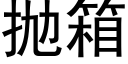 抛箱